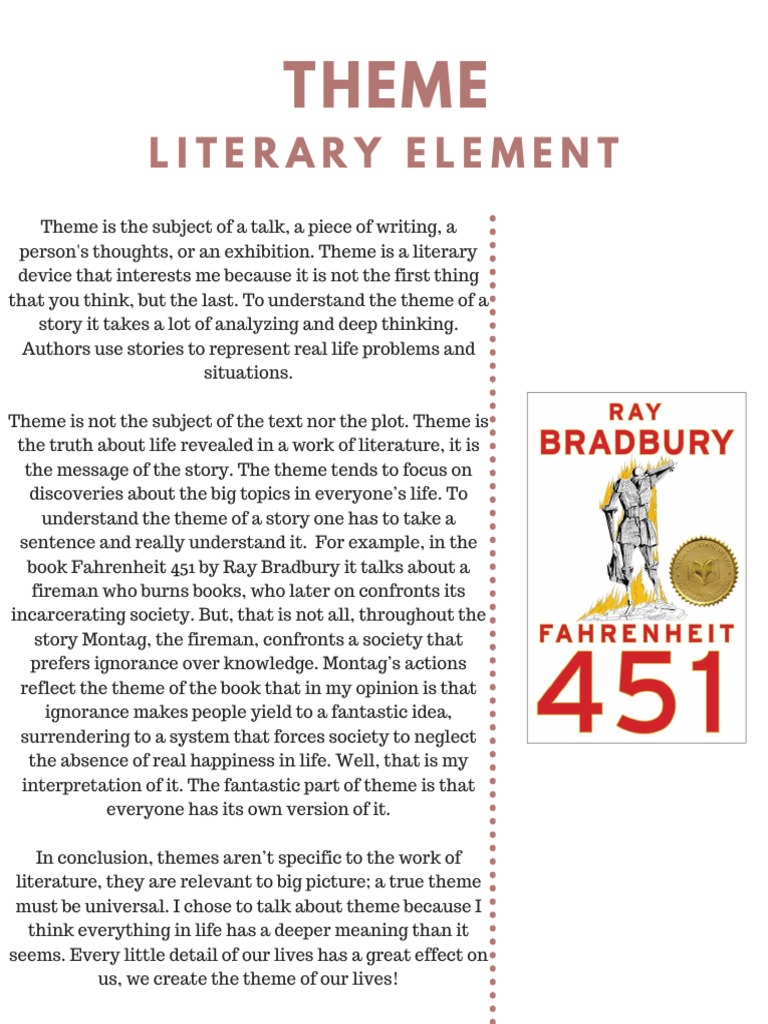 THEME
LITERARY ELEMENT

Theme is the subject of a talk, a piece of writing, a person's thoughts, or an exhibition. Theme is a literary device that interests me because it is not the first thing that you think, but the last. To understand the theme of a story it takes a lot of analyzing and deep thinking. Authors use stories to represent real life problems and situations.

Theme is not the subject of the text nor the plot. Theme is the truth about life revealed in a work of literature, it is the message of the story. The theme tends to focus on discoveries about the big topics in everyone's life. To understand the theme of a story one has to take a sentence and really understand it. For example, in the book Fahrenheit 451 by Ray Bradbury it talks about a fireman who burns books, who later on confronts its incarcerating society. But, that is not all, throughout the story Montag, the fireman, confronts a society that prefers ignorance over knowledge. Montag's actions reflect the theme of the book that in my opinion is that ignorance makes people yield to a fantastic idea, surrendering to a system that forces society to neglect the absence of real happiness in life. Well, that is my interpretation of it. The fantastic part of theme is that everyone has its own version of it.

In conclusion, themes aren't specific to the work of literature, they are relevant to big picture; a true theme must be universal. I chose to talk about theme because I think everything in life has a deeper meaning than it seems. Every little detail of our lives has a great effect on us, we create the theme of our lives!

RAY
BRADBURY
FAHRENHEIT
451